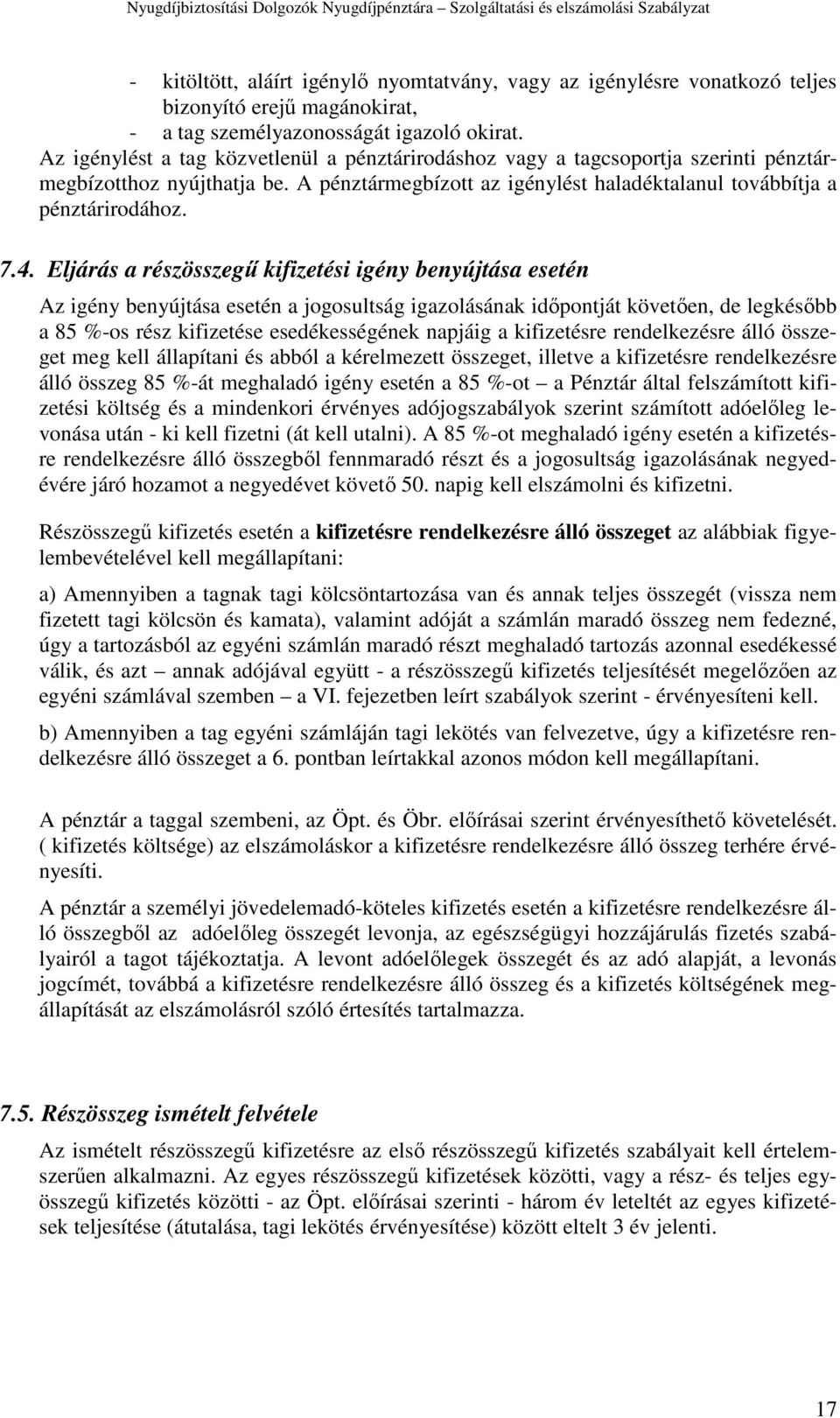 Nyugdíjbiztosítási Dolgozók Nyugdíjpénztára – Szolgáltatási és elszámolási Szabályzat

- kitöltött, aláírt igénylő nyomtatvány, vagy az igénylésre vonatkozó teljes bizonyító erejű magánokirat,
- a tag személyazonosságát igazoló okirat.
Az igénylést a tag közvetlenül a pénztárirodáshoz vagy a tagcsoportja szerinti pénztármegbízotthoz nyújthatja be. A pénztármegbízott az igénylést haladéktalanul továbbítja a pénztárirodához.

7.4. Eljárás a részösszegű kifizetési igény benyújtása esetén

Az igény benyújtása esetén a jogosultság igazolásának időpontját követően, de legkésőbb a 85 %-os rész kifizetése esedékességének napjáig a kifizetésre rendelkezésre álló összeget meg kell állapítani és abból a kérelmezett összeget, illetve a kifizetésre rendelkezésre álló összeg 85 %-át meghaladó igény esetén a 85 %-ot – a Pénztár által felszámított kifizetési költség és a mindenkori érvényes adójogszabályok szerint számított adóelőleg levonása után - ki kell fizetni (át kell utalni). A 85 %-ot meghaladó igény esetén a kifizetésre rendelkezésre álló összegből fennmaradó részt és a jogosultság igazolásának negyedévére járó hozamot a negyedévet követő 50. napig kell elszámolni és kifizetni.

Részösszegű kifizetés esetén a kifizetésre rendelkezésre álló összeget az alábbiak figyelembevételével kell megállapítani:

a) Amennyiben a tagnak tagi kölcsöntartozása van és annak teljes összegét (vissza nem fizetett tagi kölcsön és kamata), valamint adóját a számlán maradó összeg nem fedezné, úgy a tartozásból az egyéni számlán maradó részt meghaladó tartozás azonnal esedékessé válik, és azt – annak adójával együtt - a részösszegű kifizetés teljesítését megelőzően az egyéni számlával szemben – a VI. fejezetben leírt szabályok szerint - érvényesíteni kell.

b) Amennyiben a tag egyéni számláján tagi lekötés van felvezetve, úgy a kifizetésre rendelkezésre álló összeget a 6. pontban leírtakkal azonos módon kell megállapítani.

A pénztár a taggal szembeni, az Öpt. és Öbr. előírásai szerint érvényesíthető követelését. ( kifizetés költsége) az elszámoláskor a kifizetésre rendelkezésre álló összeg terhére érvényesíti.

A pénztár a személyi jövedelemadó-köteles kifizetés esetén a kifizetésre rendelkezésre álló összegből az adóelőleg összegét levonja, az egészségügyi hozzájárulás fizetés szabályairól a tagot tájékoztatja. A levont adóelőlegek összegét és az adó alapját, a levonás jogcímét, továbbá a kifizetésre rendelkezésre álló összeg és a kifizetés költségének megállapítását az elszámolásról szóló értesítés tartalmazza.

7.5. Részösszeg ismételt felvétele

Az ismételt részösszegű kifizetésre az első részösszegű kifizetés szabályait kell értelemszerűen alkalmazni. Az egyes részösszegű kifizetések közötti, vagy a rész- és teljes egyösszegű kifizetés közötti - az Öpt. előírásai szerinti - három év leteltét az egyes kifizetések teljesítése (átutalása, tagi lekötés érvényesítése) között eltelt 3 év jelenti.

17